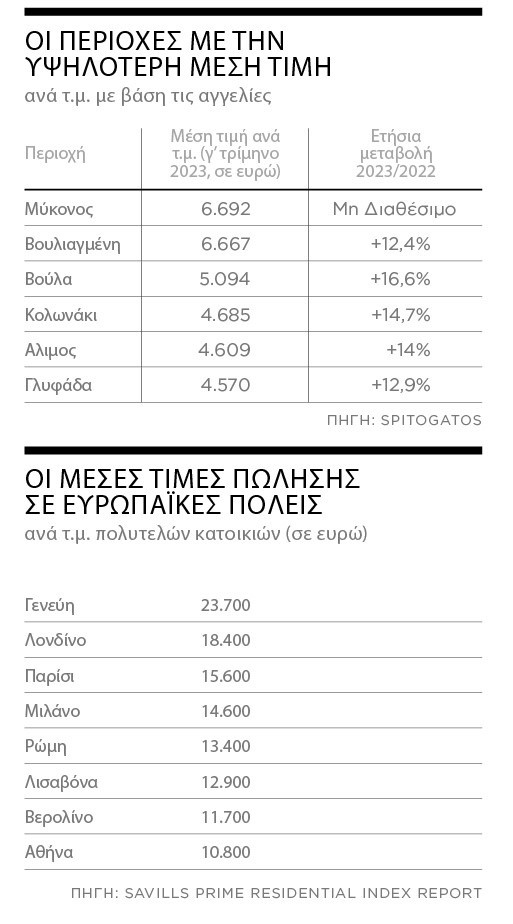 ΟΙ ΠΕΡΙΟΧΕΣ ΜΕ ΤΗΝ ΥΨΗΛΟΤΕΡΗ ΜΕΣΗ ΤΙΜΗ
ανά τ.μ. με βάση τις αγγελίες

| Περιοχή | Μέση τιμή ανά τ.μ. (γ' τρίμηνο 2023, σε ευρώ) | Ετήσια μεταβολή 2023/2022 |
|---|---|---|
| Μύκονος | 6.692 | Μη Διαθέσιμο |
| Βουλιαγμένη | 6.667 | +12,4% |
| Βούλα | 5.094 | +16,6% |
| Κολωνάκι | 4.685 | +14,7% |
| Αλιμος | 4.609 | +14% |
| Γλυφάδα | 4.570 | +12,9% |

ΠΗΓΗ: SPITOGATOS

ΟΙ ΜΕΣΕΣ ΤΙΜΕΣ ΠΩΛΗΣΗΣ ΣΕ ΕΥΡΩΠΑΪΚΕΣ ΠΟΛΕΙΣ
ανά τ.μ. πολυτελών κατοικιών (σε ευρώ)

| | |
|---|---|
| Γενεύη | 23.700 |
| Λονδίνο | 18.400 |
| Παρίσι | 15.600 |
| Μιλάνο | 14.600 |
| Ρώμη | 13.400 |
| Λισαβόνα | 12.900 |
| Βερολίνο | 11.700 |
| Αθήνα | 10.800 |

ΠΗΓΗ: SAVILLS PRIME RESIDENTIAL INDEX REPORT